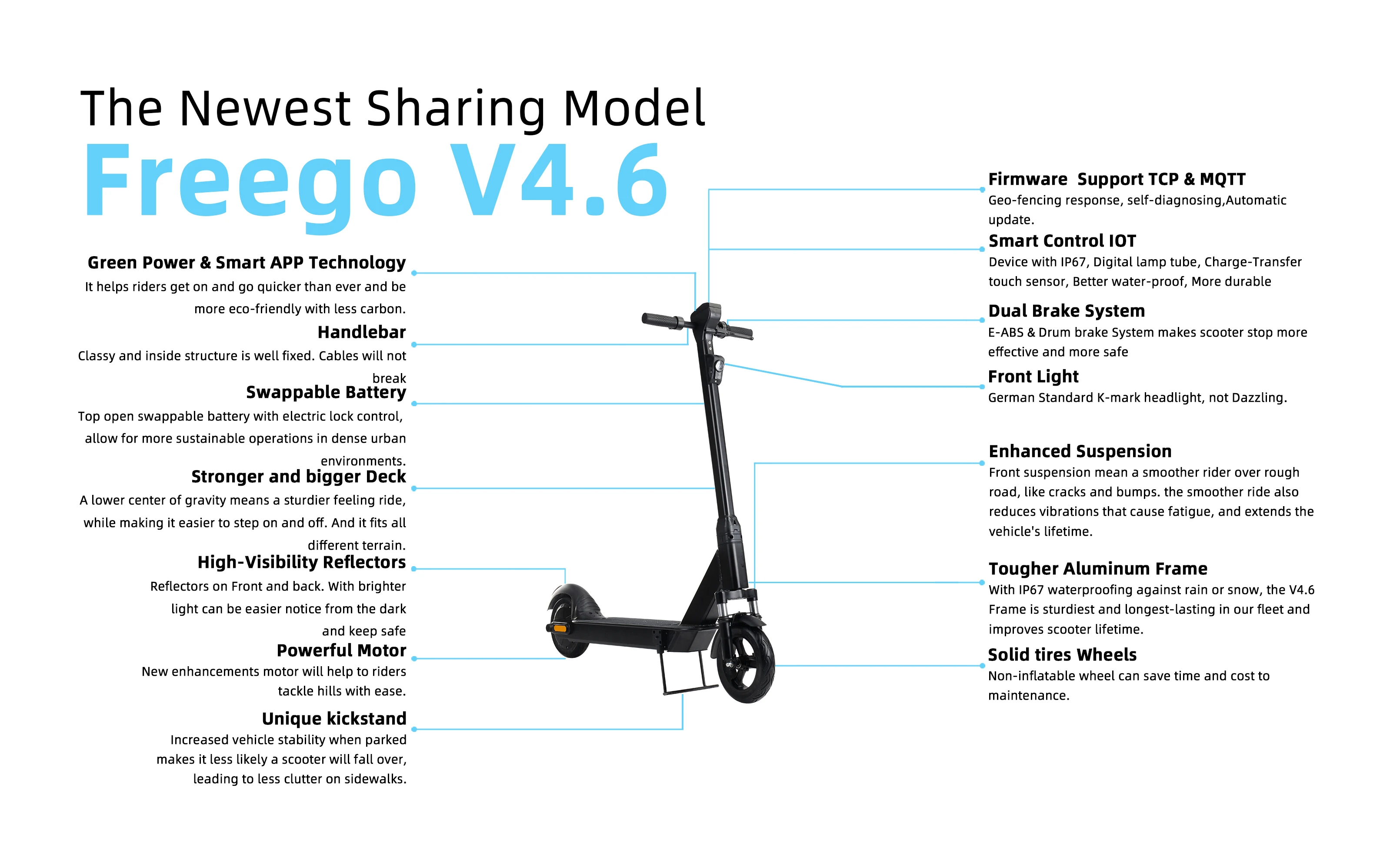 The Newest Sharing Model

Freego V4.6

Green Power & Smart APP Technology
It helps riders get on and go quicker than ever and be more eco-friendly with less carbon.

Handlebar
Classy and inside structure is well fixed. Cables will not break

Swappable Battery
Top open swappable battery with electric lock control, allow for more sustainable operations in dense urban environments.

Stronger and bigger Deck
A lower center of gravity means a sturdier feeling ride, while making it easier to step on and off. And it fits all different terrain.

High-Visibility Reflectors
Reflectors on Front and back. With brighter light can be easier notice from the dark and keep safe

Powerful Motor
New enhancements motor will help to riders tackle hills with ease.

Unique kickstand
Increased vehicle stability when parked makes it less likely a scooter will fall over, leading to less clutter on sidewalks.

Firmware Support TCP & MQTT
Geo-fencing response, self-diagnosing,Automatic update.

Smart Control IOT
Device with IP67, Digital lamp tube, Charge-Transfer touch sensor, Better water-proof, More durable

Dual Brake System
E-ABS & Drum brake System makes scooter stop more effective and more safe

Front Light
German Standard K-mark headlight, not Dazzling.

Enhanced Suspension
Front suspension mean a smoother rider over rough road, like cracks and bumps. the smoother ride also reduces vibrations that cause fatigue, and extends the vehicle's lifetime.

Tougher Aluminum Frame
With IP67 waterproofing against rain or snow, the V4.6 Frame is sturdiest and longest-lasting in our fleet and improves scooter lifetime.

Solid tires Wheels
Non-inflatable wheel can save time and cost to maintenance.